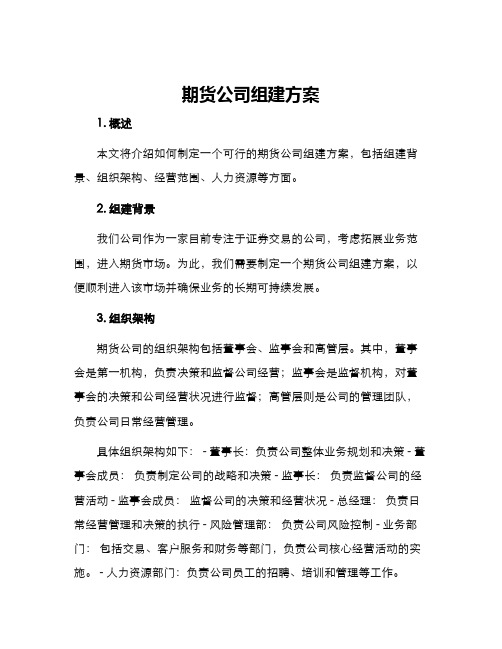 期货公司组建方案

1. 概述

本文将介绍如何制定一个可行的期货公司组建方案，包括组建背景、组织架构、经营范围、人力资源等方面。

2. 组建背景

我们公司作为一家目前专注于证券交易的公司，考虑拓展业务范围，进入期货市场。为此，我们需要制定一个期货公司组建方案，以便顺利进入该市场并确保业务的长期可持续发展。

3. 组织架构

期货公司的组织架构包括董事会、监事会和高管层。其中，董事会是第一机构，负责决策和监督公司经营；监事会是监督机构，对董事会的决策和公司经营状况进行监督；高管层则是公司的管理团队，负责公司日常经营管理。

具体组织架构如下： - 董事长：负责公司整体业务规划和决策 - 董事会成员： 负责制定公司的战略和决策 - 监事长： 负责监督公司的经营活动 - 监事会成员： 监督公司的决策和经营状况 - 总经理： 负责日常经营管理和决策的执行 - 风险管理部： 负责公司风险控制 - 业务部门： 包括交易、客户服务和财务等部门，负责公司核心经营活动的实施。 - 人力资源部门：负责公司员工的招聘、培训和管理等工作。